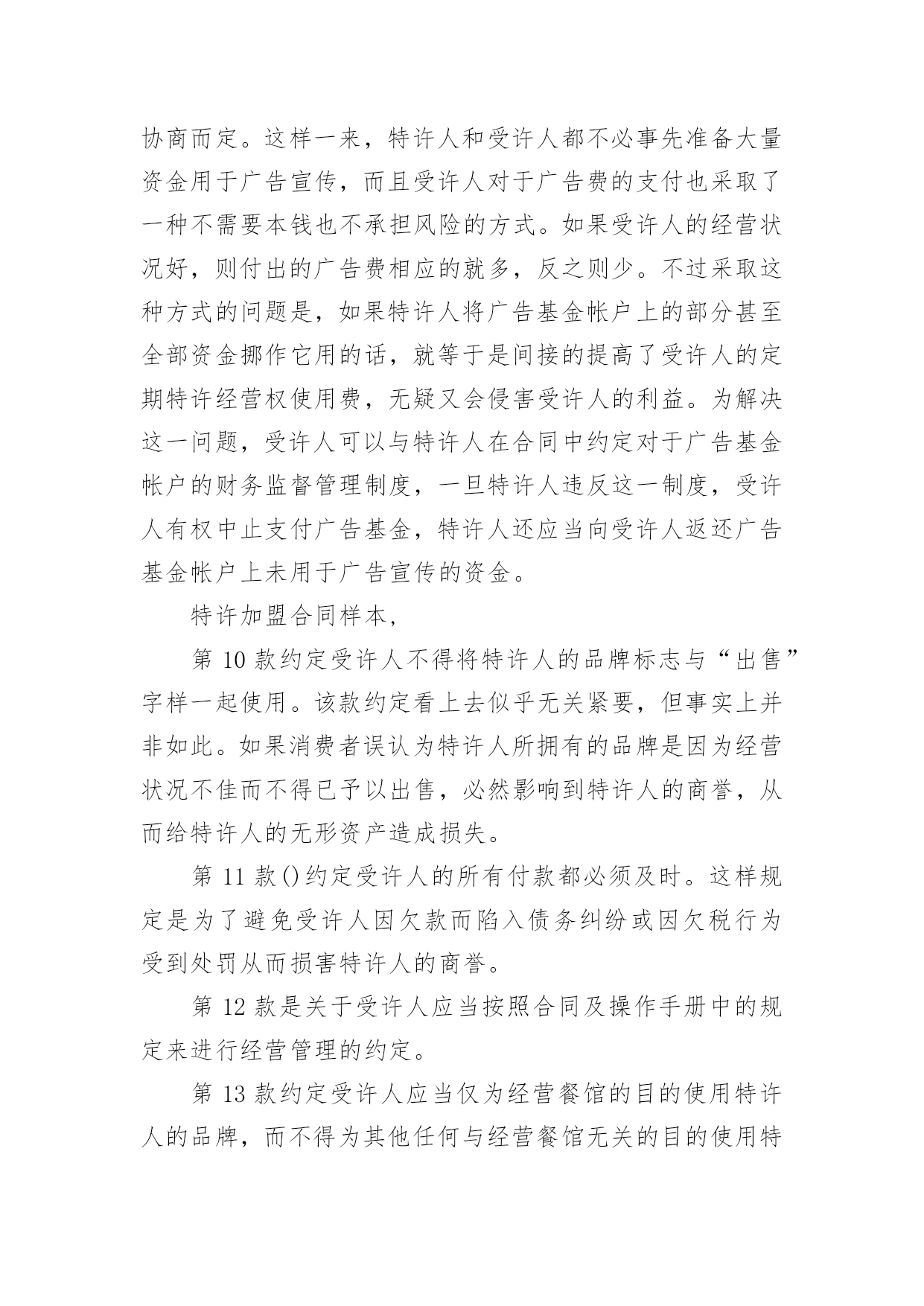 协商而定。这样一来，特许人和受许人都不必事先准备大量资金用于广告宣传，而且受许人对于广告费的支付也采取了一种不需要本钱也不承担风险的方式。如果受许人的经营状况好，则付出的广告费相应的就多，反之则少。不过采取这种方式的问题是，如果特许人将广告基金帐户上的部分甚至全部资金挪作它用的话，就等于是间接的提高了受许人的定期特许经营权使用费，无疑又会侵害受许人的利益。为解决这一问题，受许人可以与特许人在合同中约定对于广告基金帐户的财务监督管理制度，一旦特许人违反这一制度，受许人有权中止支付广告基金，特许人还应当向受许人返还广告基金帐户上未用于广告宣传的资金。

特许加盟合同样本，

第 10 款约定受许人不得将特许人的品牌标志与“出售”字样一起使用。该款约定看上去似乎无关紧要，但事实上并非如此。如果消费者误认为特许人所拥有的品牌是因为经营状况不佳而不得已予以出售，必然影响到特许人的商誉，从而给特许人的无形资产造成损失。

第 11 款()约定受许人的所有付款都必须及时。这样规定是为了避免受许人因欠款而陷入债务纠纷或因欠税行为受到处罚从而损害特许人的商誉。

第 12 款是关于受许人应当按照合同及操作手册中的规定来进行经营管理的约定。

第 13 款约定受许人应当仅为经营餐馆的目的使用特许人的品牌，而不得为其他任何与经营餐馆无关的目的使用特